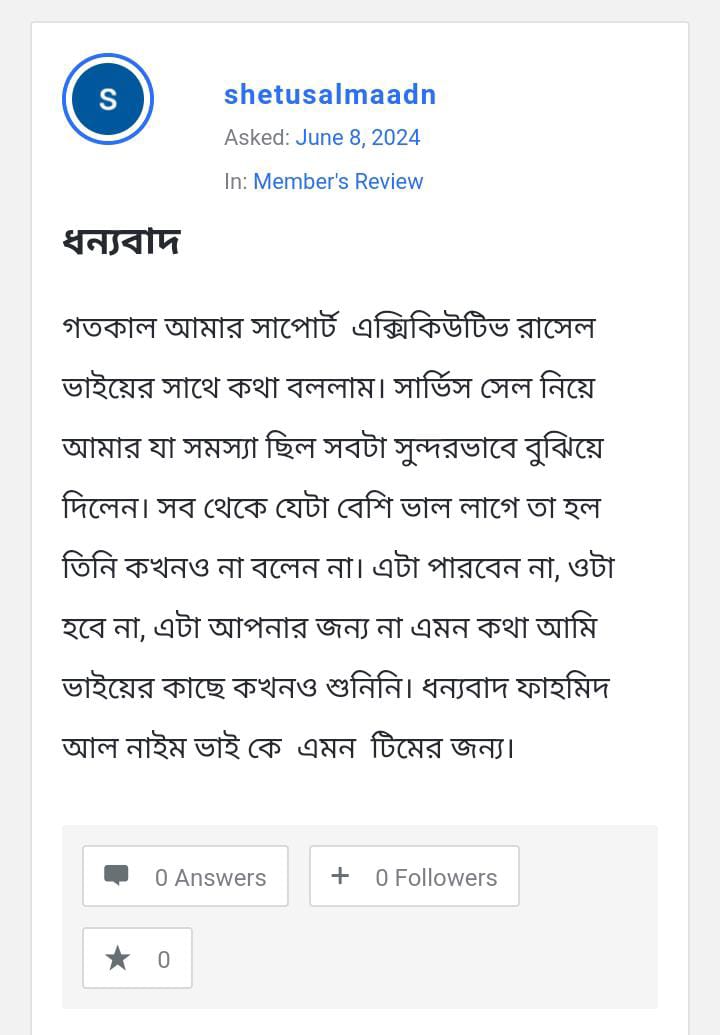 S

shetusalmaadn

Asked: June 8, 2024

In: Member's Review

ধন্যবাদ

গতকাল আমার সাপোর্ট এক্সিকিউটিভ রাসেল ভাইয়ের সাথে কথা বললাম। সার্ভিস সেল নিয়ে আমার যা সমস্যা ছিল সবটা সুন্দরভাবে বুঝিয়ে দিলেন। সব থেকে যেটা বেশি ভাল লাগে তা হল তিনি কখনও না বলেন না। এটা পারবেন না, ওটা হবে না, এটা আপনার জন্য না এমন কথা আমি ভাইয়ের কাছে কখনও শুনিনি। ধন্যবাদ ফাহমিদ আল নাইম ভাই কে এমন টিমের জন্য।

0 Answers

+ 0 Followers

★ 0